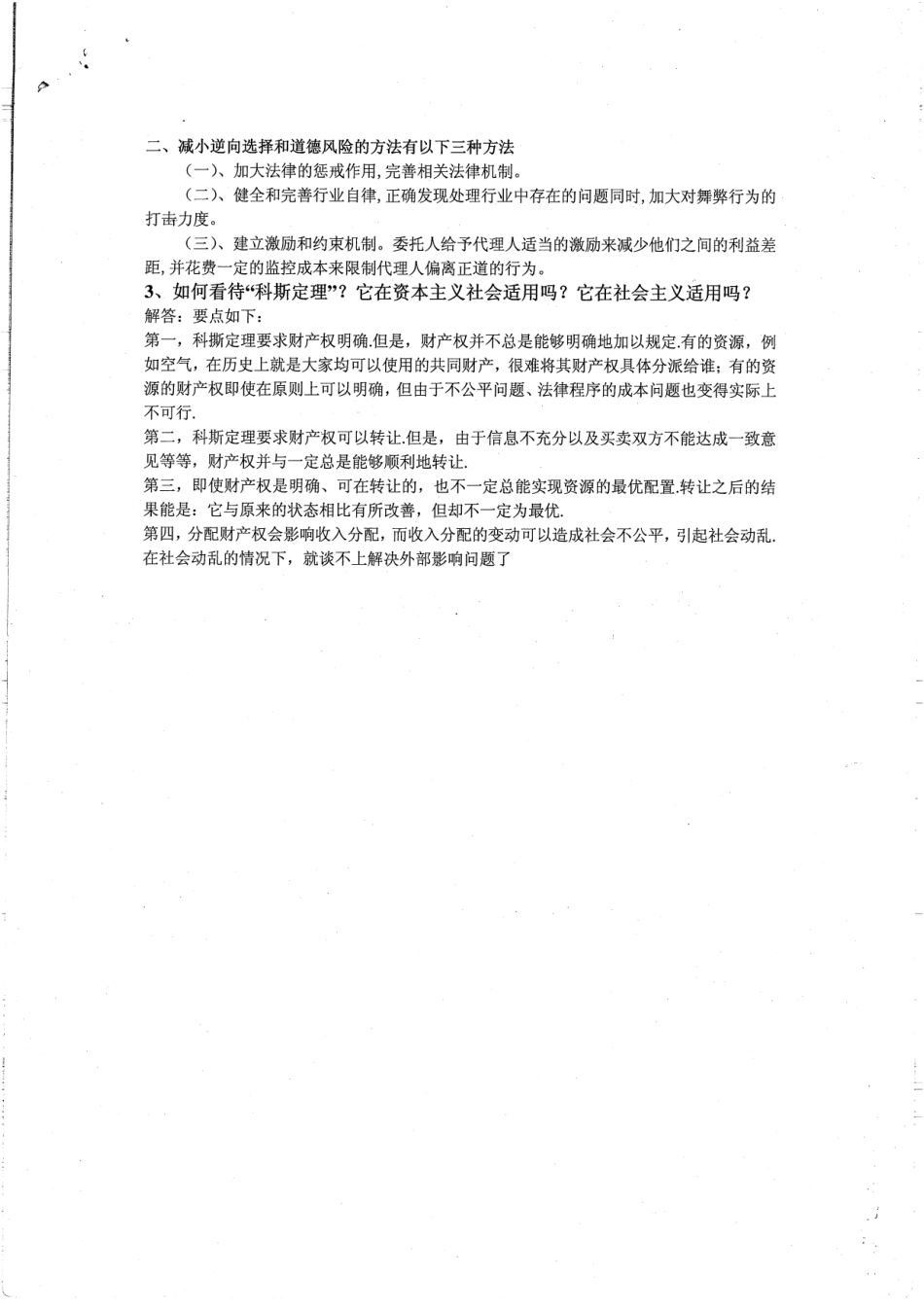 二、减小逆向选择和道德风险的方法有以下三种方法

（一）、加大法律的惩戒作用，完善相关法律机制。

（二）、健全和完善行业自律，正确发现处理行业中存在的问题同时，加大对舞弊行为的打击力度。

（三）、建立激励和约束机制。委托人给予代理人适当的激励来减少他们之间的利益差距，并花费一定的监控成本来限制代理人偏离正道的行为。

3、如何看待“科斯定理”？它在资本主义社会适用吗？它在社会主义适用吗？

解答：要点如下：

第一，科撕定理要求财产权明确.但是，财产权并不总是能够明确地加以规定.有的资源，例如空气，在历史上就是大家均可以使用的共同财产，很难将其财产权具体分派给谁；有的资源的财产权即使在原则上可以明确，但由于不公平问题、法律程序的成本问题也变得实际上不可行.

第二，科斯定理要求财产权可以转让.但是，由于信息不充分以及买卖双方不能达成一致意见等等，财产权并与一定总是能够顺利地转让.

第三，即使财产权是明确、可在转让的，也不一定总能实现资源的最优配置.转让之后的结果能是：它与原来的状态相比有所改善，但却不一定为最优.

第四，分配财产权会影响收入分配，而收入分配的变动可以造成社会不公平，引起社会动乱.在社会动乱的情况下，就谈不上解决外部影响问题了